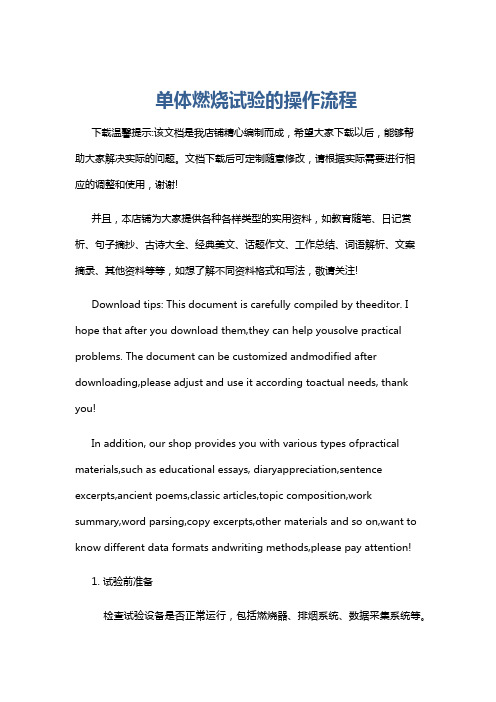 单体燃烧试验的操作流程

下载温馨提示:该文档是我店铺精心编制而成，希望大家下载以后，能够帮助大家解决实际的问题。文档下载后可定制随意修改，请根据实际需要进行相应的调整和使用，谢谢!

并且，本店铺为大家提供各种各样类型的实用资料，如教育随笔、日记赏析、句子摘抄、古诗大全、经典美文、话题作文、工作总结、词语解析、文案摘录、其他资料等等，如想了解不同资料格式和写法，敬请关注!

Download tips: This document is carefully compiled by theeditor. I hope that after you download them,they can help yousolve practical problems. The document can be customized andmodified after downloading,please adjust and use it according toactual needs, thank you!

In addition, our shop provides you with various types ofpractical materials,such as educational essays, diaryappreciation,sentence excerpts,ancient poems,classic articles,topic composition,work summary,word parsing,copy excerpts,other materials and so on,want to know different data formats andwriting methods,please pay attention!

1. 试验前准备

检查试验设备是否正常运行，包括燃烧器、排烟系统、数据采集系统等。